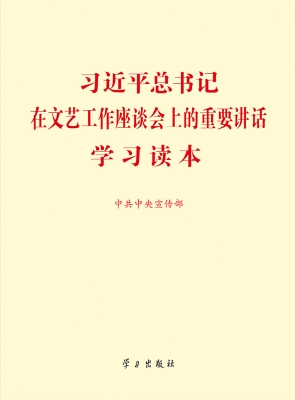 习近平总书记
在文艺工作座谈会上的重要讲话
学习读本

中共中央宣传部

学习出版社